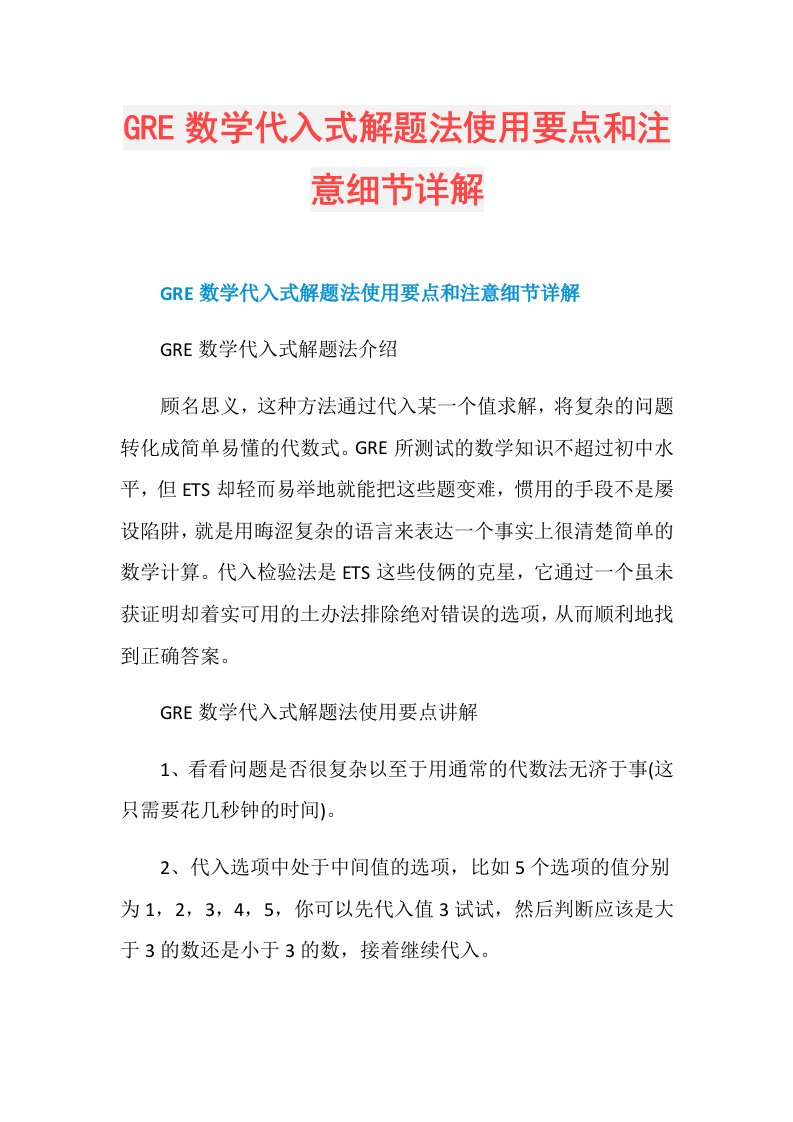 GRE 数学代入式解题法使用要点和注意细节详解

GRE 数学代入式解题法使用要点和注意细节详解

GRE 数学代入式解题法介绍

顾名思义，这种方法通过代入某一个值求解，将复杂的问题转化成简单易懂的代数式。GRE 所测试的数学知识不超过初中水平，但 ETS 却轻而易举地就能把这些题变难，惯用的手段不是屡设陷阱，就是用晦涩复杂的语言来表达一个事实上很清楚简单的数学计算。代入检验法是 ETS 这些伎俩的克星，它通过一个虽未获证明却着实可用的土办法排除绝对错误的选项，从而顺利地找到正确答案。

GRE 数学代入式解题法使用要点讲解

1、看看问题是否很复杂以至于用通常的代数法无济于事(这只需要花几秒钟的时间)。

2、代入选项中处于中间值的选项，比如 5 个选项的值分别为 1，2，3，4，5，你可以先代入值 3 试试，然后判断应该是大于 3 的数还是小于 3 的数，接着继续代入。